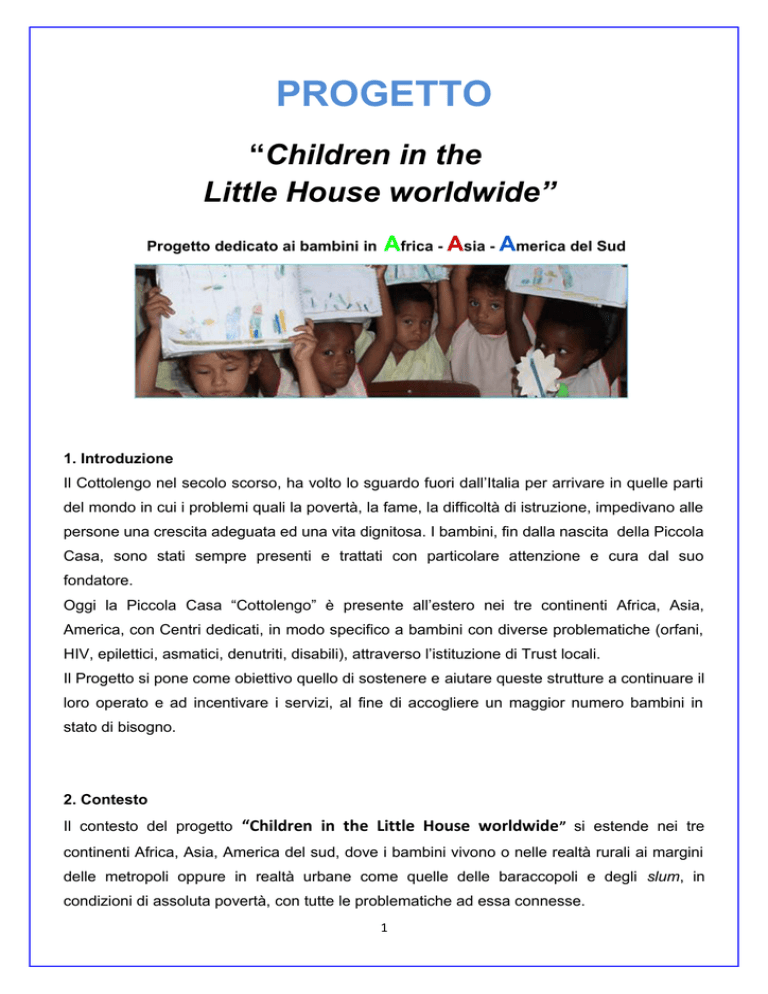 PROGETTO

“Children in the Little House worldwide”

Progetto dedicato ai bambini in Africa - Asia - America del Sud

1. Introduzione

Il Cottolengo nel secolo scorso, ha volto lo sguardo fuori dall’Italia per arrivare in quelle parti del mondo in cui i problemi quali la povertà, la fame, la difficoltà di istruzione, impedivano alle persone una crescita adeguata ed una vita dignitosa. I bambini, fin dalla nascita della Piccola Casa, sono stati sempre presenti e trattati con particolare attenzione e cura dal suo fondatore.

Oggi la Piccola Casa “Cottolengo” è presente all’estero nei tre continenti Africa, Asia, America, con Centri dedicati, in modo specifico a bambini con diverse problematiche (orfani, HIV, epilettici, asmatici, denutriti, disabili), attraverso l’istituzione di Trust locali.

Il Progetto si pone come obiettivo quello di sostenere e aiutare queste strutture a continuare il loro operato e ad incentivare i servizi, al fine di accogliere un maggior numero bambini in stato di bisogno.

2. Contesto

Il contesto del progetto “Children in the Little House worldwide” si estende nei tre continenti Africa, Asia, America del sud, dove i bambini vivono o nelle realtà rurali ai margini delle metropoli oppure in realtà urbane come quelle delle baraccopoli e degli slum, in condizioni di assoluta povertà, con tutte le problematiche ad essa connesse.

1